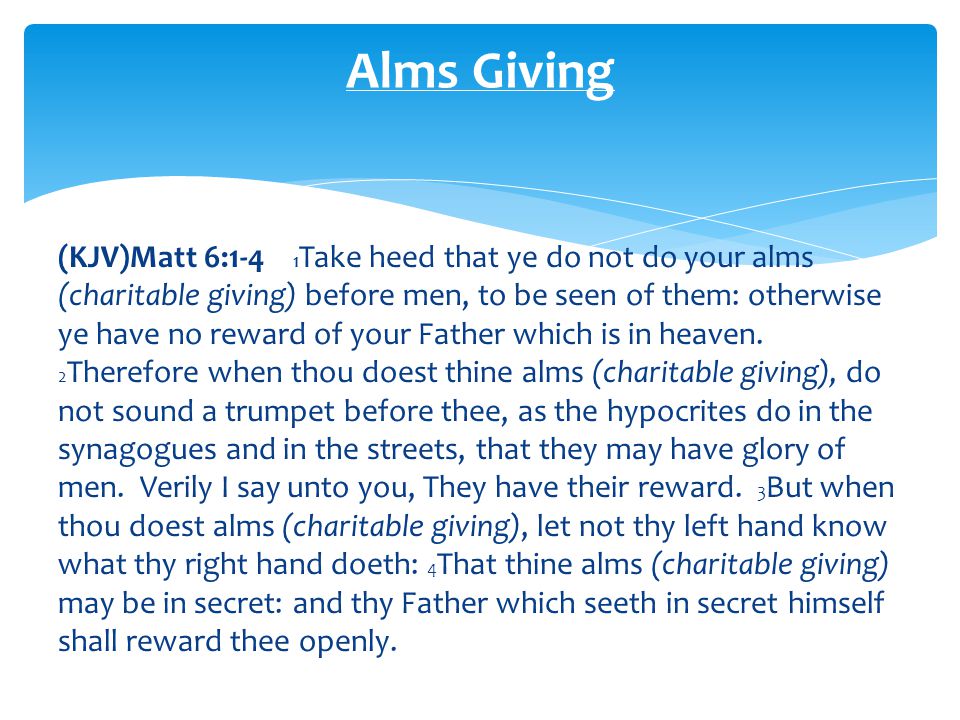 Alms Giving

(KJV)Matt 6:1-4 1Take heed that ye do not do your alms (charitable giving) before men, to be seen of them: otherwise ye have no reward of your Father which is in heaven. 2Therefore when thou doest thine alms (charitable giving), do not sound a trumpet before thee, as the hypocrites do in the synagogues and in the streets, that they may have glory of men. Verily I say unto you, They have their reward. 3But when thou doest alms (charitable giving), let not thy left hand know what thy right hand doeth: 4That thine alms (charitable giving) may be in secret: and thy Father which seeth in secret himself shall reward thee openly.